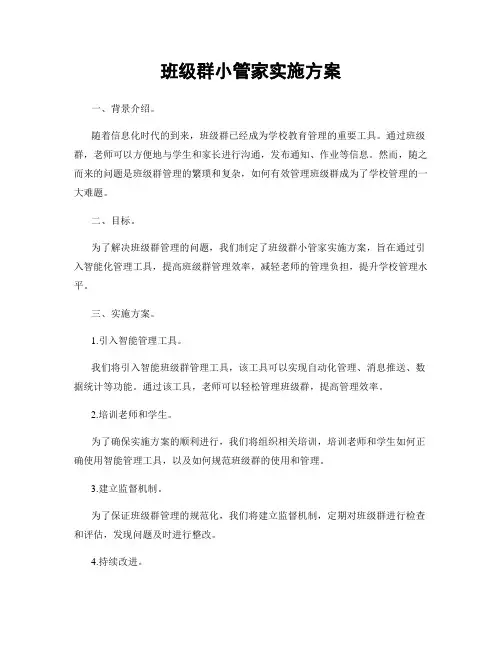 班级群小管家实施方案

一、背景介绍。

随着信息化时代的到来，班级群已经成为学校教育管理的重要工具。通过班级群，老师可以方便地与学生和家长进行沟通，发布通知、作业等信息。然而，随之而来的问题是班级群管理的繁琐和复杂，如何有效管理班级群成为了学校管理的一大难题。

二、目标。

为了解决班级群管理的问题，我们制定了班级群小管家实施方案，旨在通过引入智能化管理工具，提高班级群管理效率，减轻老师的管理负担，提升学校管理水平。

三、实施方案。

1.引入智能管理工具。

我们将引入智能班级群管理工具，该工具可以实现自动化管理、消息推送、数据统计等功能。通过该工具，老师可以轻松管理班级群，提高管理效率。

2.培训老师和学生。

为了确保实施方案的顺利进行，我们将组织相关培训，培训老师和学生如何正确使用智能管理工具，以及如何规范班级群的使用和管理。

3.建立监督机制。

为了保证班级群管理的规范化，我们将建立监督机制，定期对班级群进行检查和评估，发现问题及时进行整改。

4.持续改进。